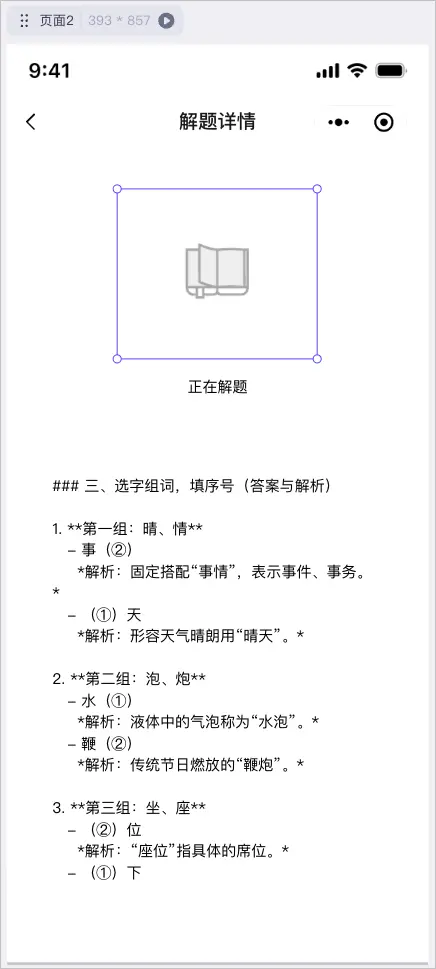 页面2 393 * 857

9:41

解题详情

正在解题

### 三、选字组词，填序号（答案与解析）

1. **第一组：晴、情**
– 事（②）
*解析：固定搭配“事情”，表示事件、事务。
*
–（①）天
*解析：形容天气晴朗用“晴天”。*

2. **第二组：泡、炮**
– 水（①）
*解析：液体中的气泡称为“水泡”。*
– 鞭（②）
*解析：传统节日燃放的“鞭炮”。*

3. **第三组：坐、座**
–（②）位
*解析：“座位”指具体的席位。*
–（①）下